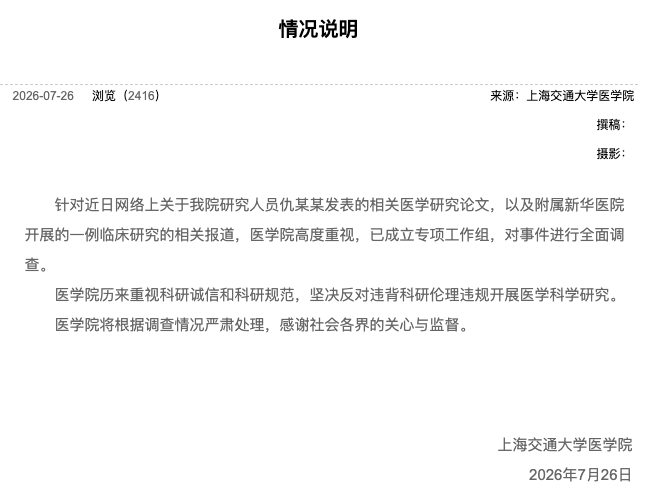 情况说明

2026-07-26 浏览（2416）

来源：上海交通大学医学院

撰稿：

摄影：

针对近日网络上关于我院研究人员仇某某发表的相关医学研究论文，以及附属新华医院开展的一例临床研究的相关报道，医学院高度重视，已成立专项工作组，对事件进行全面调查。

医学院历来重视科研诚信和科研规范，坚决反对违背科研伦理违规开展医学科学研究。

医学院将根据调查情况严肃处理，感谢社会各界的关心与监督。

上海交通大学医学院

2026年7月26日